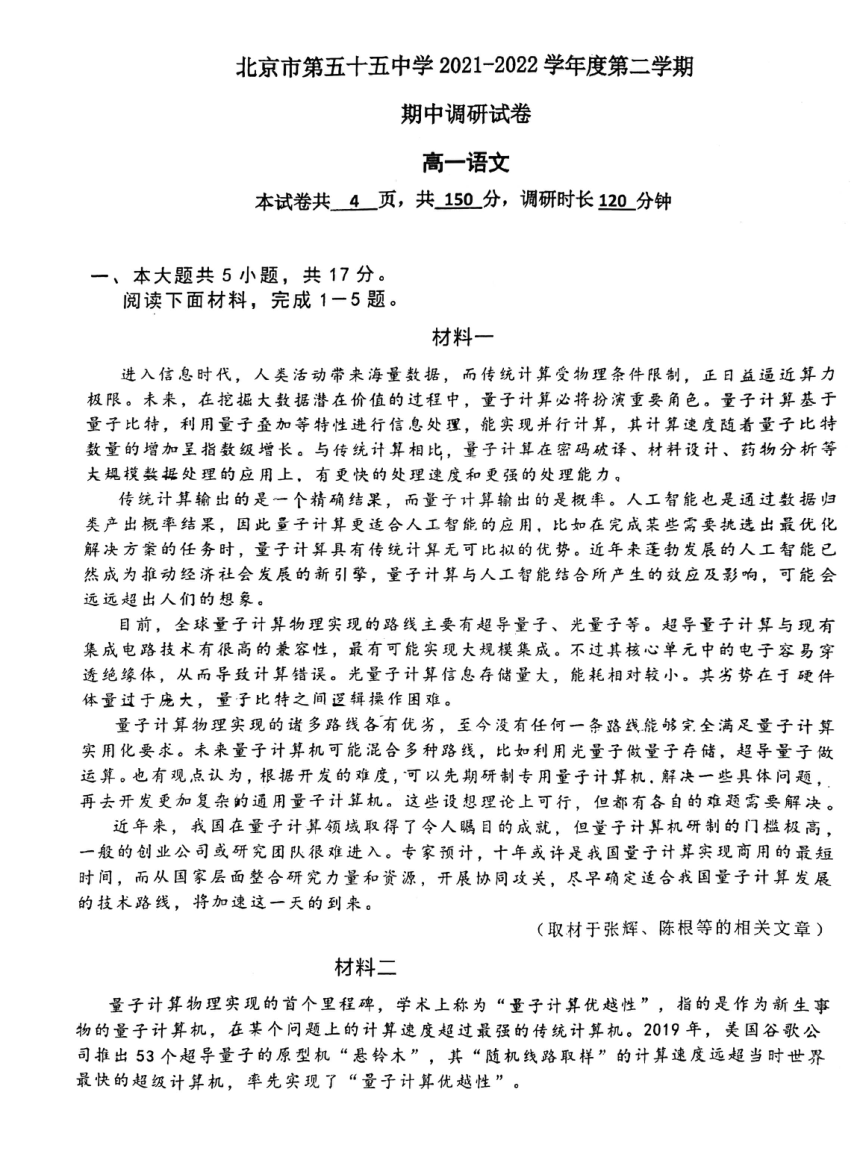 北京市第五十五中学 2021-2022 学年度第二学期

期中调研试卷

高一语文

本试卷共 4 页，共 150 分，调研时长 120 分钟

一、本大题共 5 小题，共 17 分。
阅读下面材料，完成 1－5 题。

材料一

进入信息时代，人类活动带来海量数据，而传统计算受物理条件限制，正日益逼近算力极限。未来，在挖掘大数据潜在价值的过程中，量子计算必将扮演重要角色。量子计算基于量子比特，利用量子叠加等特性进行信息处理，能实现并行计算，其计算速度随着量子比特数量的增加呈指数级增长。与传统计算相比，量子计算在密码破译、材料设计、药物分析等大规模数据处理的应用上，有更快的处理速度和更强的处理能力。

传统计算输出的是一个精确结果，而量子计算输出的是概率。人工智能也是通过数据归类产出概率结果，因此量子计算更适合人工智能的应用，比如在完成某些需要挑选出最优化解决方案的任务时，量子计算具有传统计算无可比拟的优势。近年来蓬勃发展的人工智能已然成为推动经济社会发展的新引擎，量子计算与人工智能结合所产生的效应及影响，可能会远远超出人们的想象。

目前，全球量子计算物理实现的路线主要有超导量子、光量子等。超导量子计算与现有集成电路技术有很高的兼容性，最有可能实现大规模集成。不过其核心单元中的电子容易穿透绝缘体，从而导致计算错误。光量子计算信息存储量大，能耗相对较小。其劣势在于硬件体量过于庞大，量子比特之间逻辑操作困难。

量子计算物理实现的诸多路线各有优劣，至今没有任何一条路线能够完全满足量子计算实用化要求。未来量子计算机可能混合多种路线，比如利用光量子做量子存储，超导量子做运算。也有观点认为，根据开发的难度，可以先期研制专用量子计算机，解决一些具体问题，再去开发更加复杂的通用量子计算机。这些设想理论上可行，但都有各自的难题需要解决。

近年来，我国在量子计算领域取得了令人瞩目的成就，但量子计算机研制的门槛极高，一般的创业公司或研究团队很难进入。专家预计，十年或许是我国量子计算实现商用的最短时间，而从国家层面整合研究力量和资源，开展协同攻关，尽早确定适合我国量子计算发展的技术路线，将加速这一天的到来。

（取材于张辉、陈根等的相关文章）

材料二

量子计算物理实现的首个里程碑，学术上称为“量子计算优越性”，指的是作为新生事物的量子计算机，在某个问题上的计算速度超过最强的传统计算机。2019 年，美国谷歌公司推出 53 个超导量子的原型机“悬铃木”，其“随机线路取样”的计算速度远超当时世界最快的超级计算机，率先实现了“量子计算优越性”。